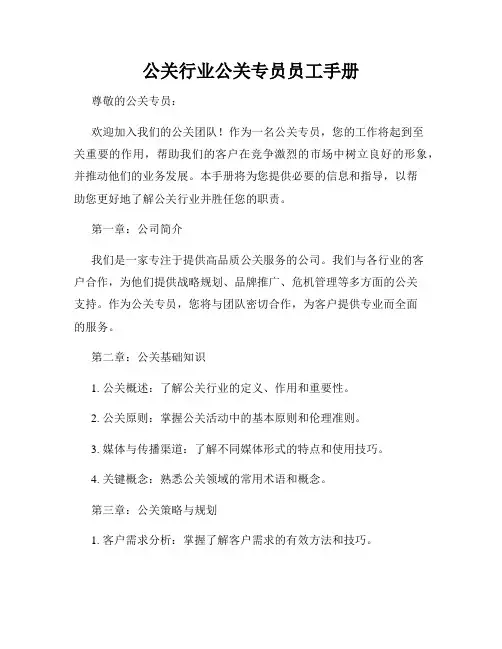 公关行业公关专员员工手册

尊敬的公关专员：

欢迎加入我们的公关团队！作为一名公关专员，您的工作将起到至关重要的作用，帮助我们的客户在竞争激烈的市场中树立良好的形象，并推动他们的业务发展。本手册将为您提供必要的信息和指导，以帮助您更好地了解公关行业并胜任您的职责。

第一章：公司简介

我们是一家专注于提供高品质公关服务的公司。我们与各行业的客户合作，为他们提供战略规划、品牌推广、危机管理等多方面的公关支持。作为公关专员，您将与团队密切合作，为客户提供专业而全面的服务。

第二章：公关基础知识

1. 公关概述：了解公关行业的定义、作用和重要性。

2. 公关原则：掌握公关活动中的基本原则和伦理准则。

3. 媒体与传播渠道：了解不同媒体形式的特点和使用技巧。

4. 关键概念：熟悉公关领域的常用术语和概念。

第三章：公关策略与规划

1. 客户需求分析：掌握了解客户需求的有效方法和技巧。